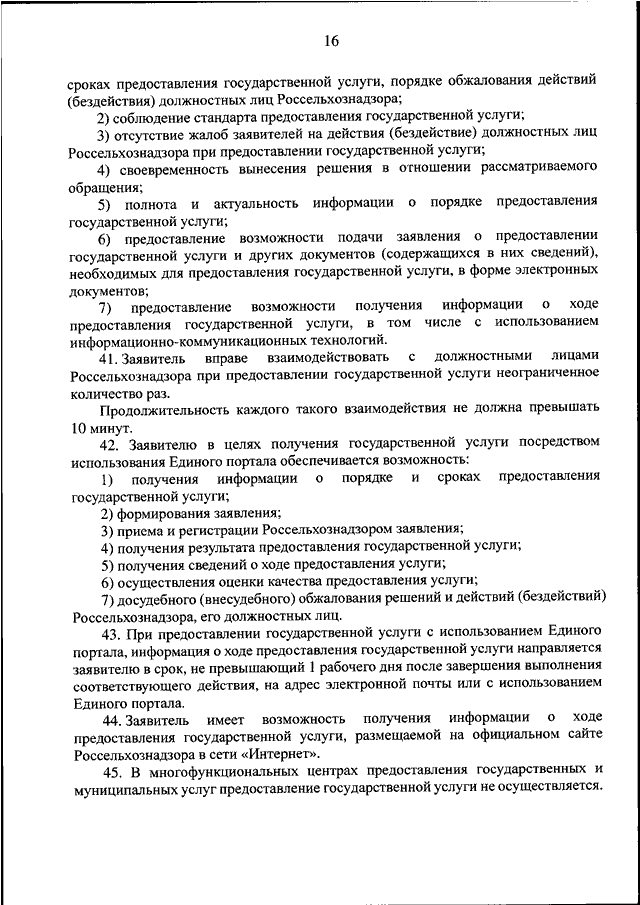 16

сроках предоставления государственной услуги, порядке обжалования действий (бездействия) должностных лиц Россельхознадзора;

2) соблюдение стандарта предоставления государственной услуги;

3) отсутствие жалоб заявителей на действия (бездействие) должностных лиц Россельхознадзора при предоставлении государственной услуги;

4) своевременность вынесения решения в отношении рассматриваемого обращения;

5) полнота и актуальность информации о порядке предоставления государственной услуги;

6) предоставление возможности подачи заявления о предоставлении государственной услуги и других документов (содержащихся в них сведений), необходимых для предоставления государственной услуги, в форме электронных документов;

7) предоставление возможности получения информации о ходе предоставления государственной услуги, в том числе с использованием информационно-коммуникационных технологий.

41. Заявитель вправе взаимодействовать с должностными лицами Россельхознадзора при предоставлении государственной услуги неограниченное количество раз.

Продолжительность каждого такого взаимодействия не должна превышать 10 минут.

42. Заявителю в целях получения государственной услуги посредством использования Единого портала обеспечивается возможность:

1) получения информации о порядке и сроках предоставления государственной услуги;

2) формирования заявления;

3) приема и регистрации Россельхознадзором заявления;

4) получения результата предоставления государственной услуги;

5) получения сведений о ходе предоставления услуги;

6) осуществления оценки качества предоставления услуги;

7) досудебного (внесудебного) обжалования решений и действий (бездействий) Россельхознадзора, его должностных лиц.

43. При предоставлении государственной услуги с использованием Единого портала, информация о ходе предоставления государственной услуги направляется заявителю в срок, не превышающий 1 рабочего дня после завершения выполнения соответствующего действия, на адрес электронной почты или с использованием Единого портала.

44. Заявитель имеет возможность получения информации о ходе предоставления государственной услуги, размещаемой на официальном сайте Россельхознадзора в сети «Интернет».

45. В многофункциональных центрах предоставления государственных и муниципальных услуг предоставление государственной услуги не осуществляется.